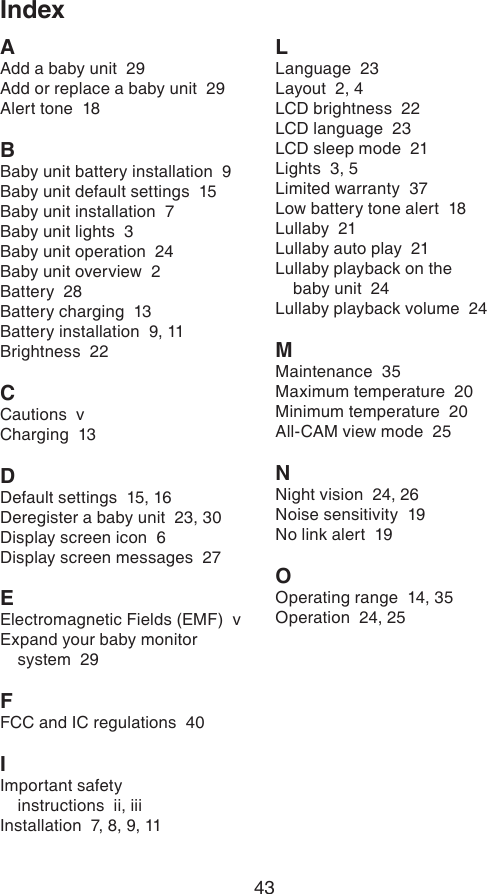 Index

A
Add a baby unit 29
Add or replace a baby unit 29
Alert tone 18

B
Baby unit battery installation 9
Baby unit default settings 15
Baby unit installation 7
Baby unit lights 3
Baby unit operation 24
Baby unit overview 2
Battery 28
Battery charging 13
Battery installation 9, 11
Brightness 22

C
Cautions v
Charging 13

D
Default settings 15, 16
Deregister a baby unit 23, 30
Display screen icon 6
Display screen messages 27

E
Electromagnetic Fields (EMF) v
Expand your baby monitor system 29

F
FCC and IC regulations 40

I
Important safety instructions ii, iii
Installation 7, 8, 9, 11

L
Language 23
Layout 2, 4
LCD brightness 22
LCD language 23
LCD sleep mode 21
Lights 3, 5
Limited warranty 37
Low battery tone alert 18
Lullaby 21
Lullaby auto play 21
Lullaby playback on the baby unit 24
Lullaby playback volume 24

M
Maintenance 35
Maximum temperature 20
Minimum temperature 20
All-CAM view mode 25

N
Night vision 24, 26
Noise sensitivity 19
No link alert 19

O
Operating range 14, 35
Operation 24, 25

43